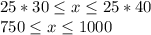 $25 * 30 \leq x \leq 25 * 40$

$750 \leq x \leq 1000$